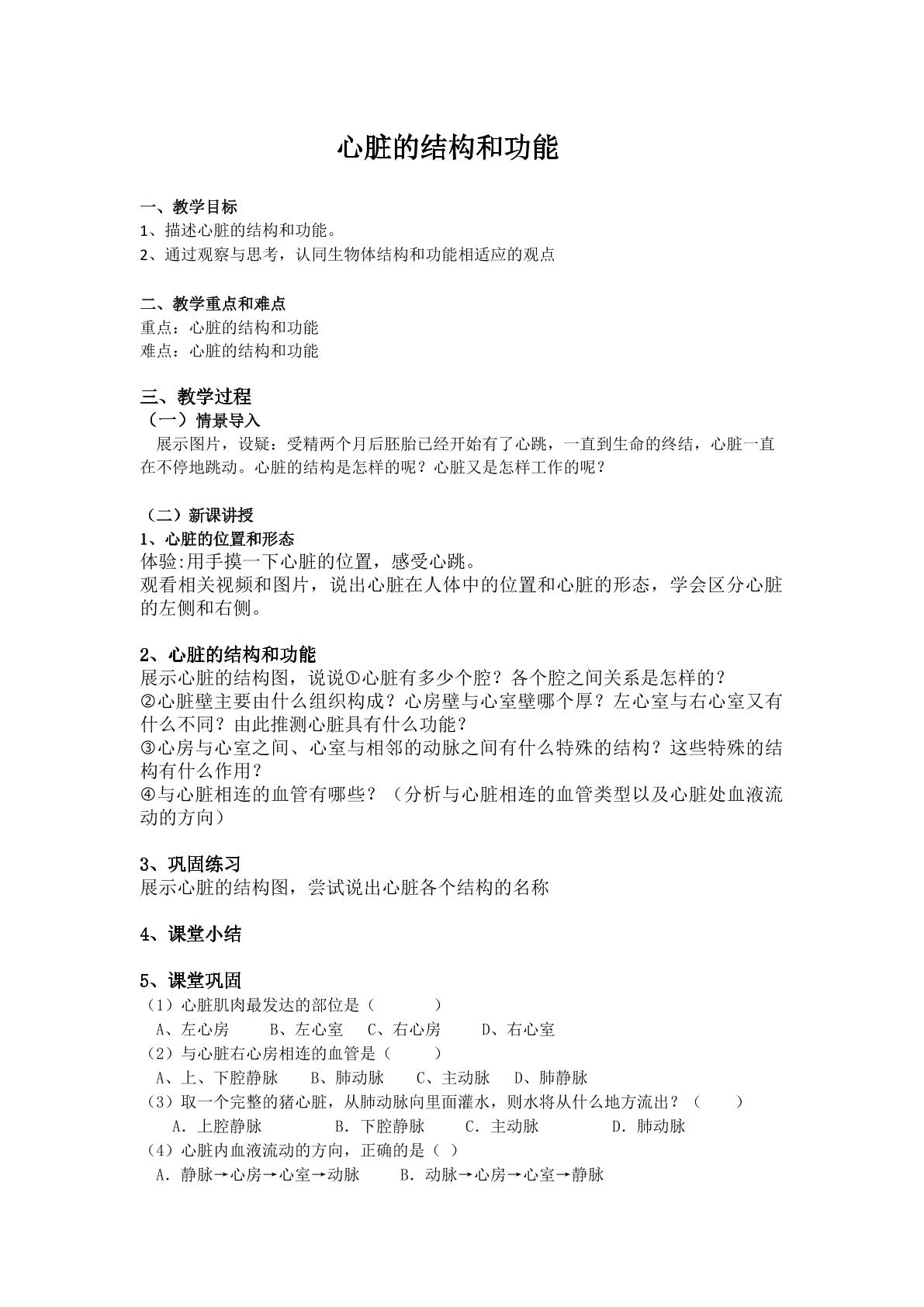 心脏的结构和功能

一、教学目标

1、描述心脏的结构和功能。

2、通过观察与思考，认同生物体结构和功能相适应的观点

二、教学重点和难点

重点：心脏的结构和功能

难点：心脏的结构和功能

三、教学过程

（一）情景导入

展示图片，设疑：受精两个月后胚胎已经开始有了心跳，一直到生命的终结，心脏一直在不停地跳动。心脏的结构是怎样的呢？心脏又是怎样工作的呢？

（二）新课讲授

1、心脏的位置和形态

体验:用手摸一下心脏的位置，感受心跳。

观看相关视频和图片，说出心脏在人体中的位置和心脏的形态，学会区分心脏的左侧和右侧。

2、心脏的结构和功能

展示心脏的结构图，说说①心脏有多少个腔？各个腔之间关系是怎样的？

②心脏壁主要由什么组织构成？心房壁与心室壁哪个厚？左心室与右心室又有什么不同？由此推测心脏具有什么功能？

③心房与心室之间、心室与相邻的动脉之间有什么特殊的结构？这些特殊的结构有什么作用？

④与心脏相连的血管有哪些？（分析与心脏相连的血管类型以及心脏处血液流动的方向）

3、巩固练习

展示心脏的结构图，尝试说出心脏各个结构的名称

4、课堂小结

5、课堂巩固

（1）心脏肌肉最发达的部位是（ ）

A、左心房 B、左心室 C、右心房 D、右心室

（2）与心脏右心房相连的血管是（ ）

A、上、下腔静脉 B、肺动脉 C、主动脉 D、肺静脉

（3）取一个完整的猪心脏，从肺动脉向里面灌水，则水将从什么地方流出？（ ）

A．上腔静脉 B．下腔静脉 C．主动脉 D．肺动脉

（4）心脏内血液流动的方向，正确的是（ ）

A．静脉→心房→心室→动脉 B．动脉→心房→心室→静脉